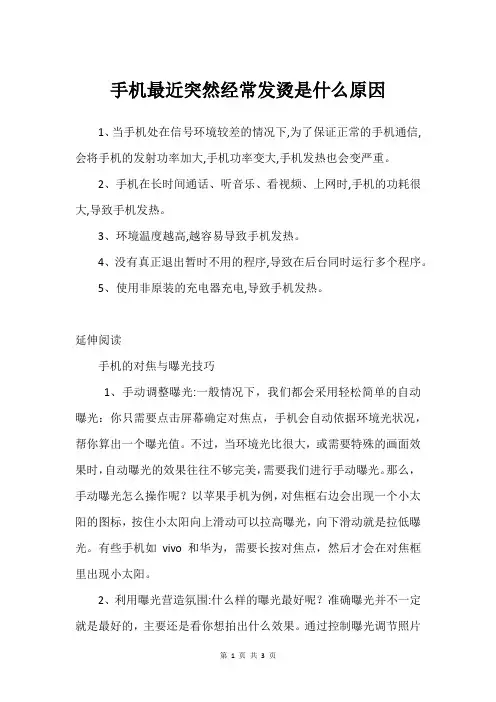 手机最近突然经常发烫是什么原因

1、当手机处在信号环境较差的情况下,为了保证正常的手机通信,会将手机的发射功率加大,手机功率变大,手机发热也会变严重。

2、手机在长时间通话、听音乐、看视频、上网时,手机的功耗很大,导致手机发热。

3、环境温度越高,越容易导致手机发热。

4、没有真正退出暂时不用的程序,导致在后台同时运行多个程序。

5、使用非原装的充电器充电,导致手机发热。

延伸阅读

手机的对焦与曝光技巧

1、手动调整曝光:一般情况下，我们都会采用轻松简单的自动曝光：你只需要点击屏幕确定对焦点，手机会自动依据环境光状况，帮你算出一个曝光值。不过，当环境光比很大，或需要特殊的画面效果时,自动曝光的效果往往不够完美,需要我们进行手动曝光。那么，手动曝光怎么操作呢？以苹果手机为例，对焦框右边会出现一个小太阳的图标，按住小太阳向上滑动可以拉高曝光，向下滑动就是拉低曝光。有些手机如 vivo 和华为，需要长按对焦点，然后才会在对焦框里出现小太阳。

2、利用曝光营造氛围:什么样的曝光最好呢？准确曝光并不一定就是最好的，主要还是看你想拍出什么效果。通过控制曝光调节照片

第 1 页 共 3 页